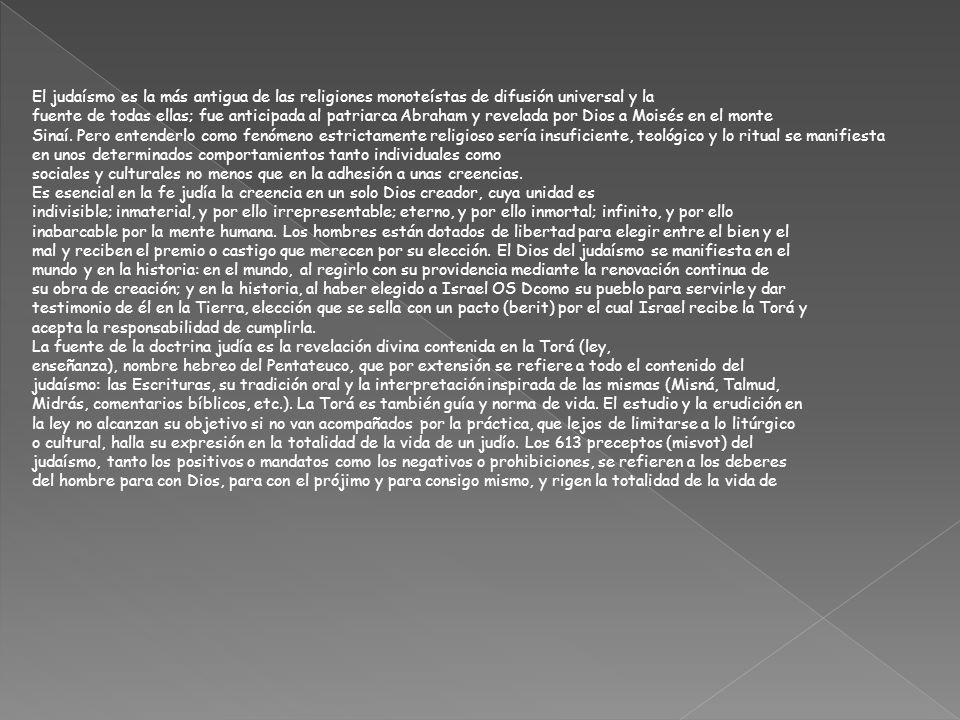 El judaísmo es la más antigua de las religiones monoteístas de difusión universal y la fuente de todas ellas; fue anticipada al patriarca Abraham y revelada por Dios a Moisés en el monte Sinaí. Pero entenderlo como fenómeno estrictamente religioso sería insuficiente, teológico y lo ritual se manifiesta en unos determinados comportamientos tanto individuales como sociales y culturales no menos que en la adhesión a unas creencias.
Es esencial en la fe judía la creencia en un solo Dios creador, cuya unidad es indivisible; inmaterial, y por ello irrepresentable; eterno, y por ello inmortal; infinito, y por ello inabarcable por la mente humana. Los hombres están dotados de libertad para elegir entre el bien y el mal y reciben el premio o castigo que merecen por su elección. El Dios del judaísmo se manifiesta en el mundo y en la historia: en el mundo, al regirlo con su providencia mediante la renovación continua de su obra de creación; y en la historia, al haber elegido a Israel OS Dcomo su pueblo para servirle y dar testimonio de él en la Tierra, elección que se sella con un pacto (berit) por el cual Israel recibe la Torá y acepta la responsabilidad de cumplirla.
La fuente de la doctrina judía es la revelación divina contenida en la Torá (ley, enseñanza), nombre hebreo del Pentateuco, que por extensión se refiere a todo el contenido del judaísmo: las Escrituras, su tradición oral y la interpretación inspirada de las mismas (Misná, Talmud, Midrás, comentarios bíblicos, etc.). La Torá es también guía y norma de vida. El estudio y la erudición en la ley no alcanzan su objetivo si no van acompañados por la práctica, que lejos de limitarse a lo litúrgico o cultural, halla su expresión en la totalidad de la vida de un judío. Los 613 preceptos (misvot) del judaísmo, tanto los positivos o mandatos como los negativos o prohibiciones, se refieren a los deberes del hombre para con Dios, para con el prójimo y para consigo mismo, y rigen la totalidad de la vida de